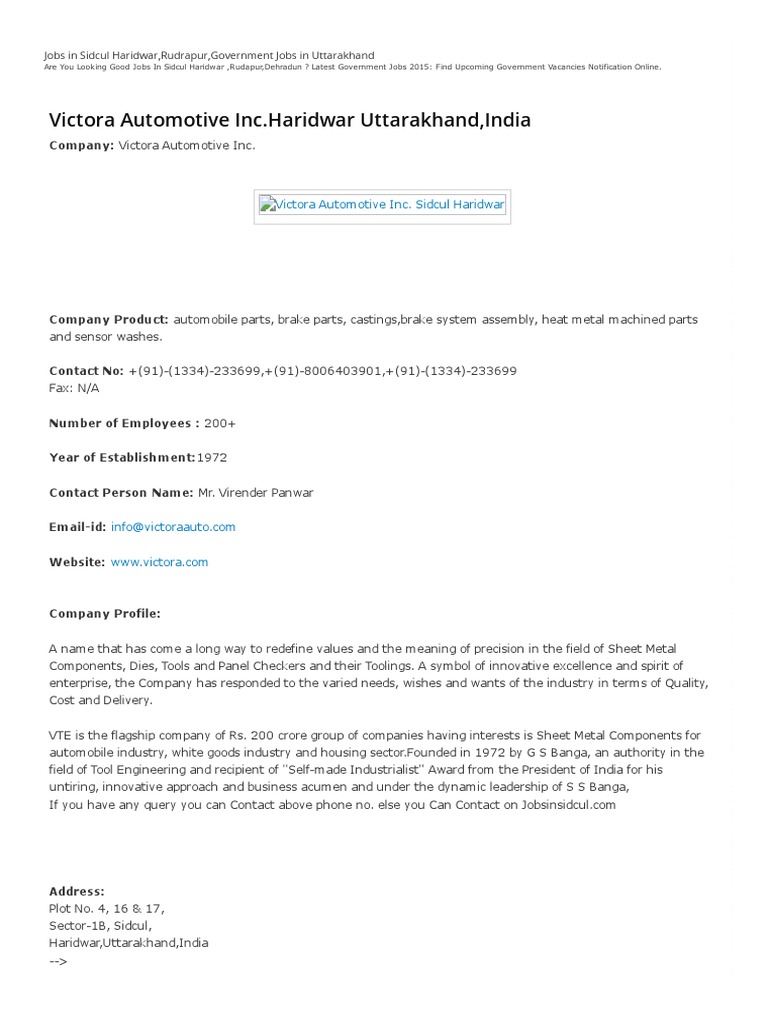 Jobs in Sidcul Haridwar,Rudrapur,Government Jobs in Uttarakhand
Are You Looking Good Jobs In Sidcul Haridwar ,Rudapur,Dehradun ? Latest Government Jobs 2015: Find Upcoming Government Vacancies Notification Online.

Victora Automotive Inc.Haridwar Uttarakhand,India

Company: Victora Automotive Inc.

Victora Automotive Inc. Sidcul Haridwar

Company Product: automobile parts, brake parts, castings,brake system assembly, heat metal machined parts and sensor washes.

Contact No: +(91)-(1334)-233699,+(91)-8006403901,+(91)-(1334)-233699
Fax: N/A

Number of Employees : 200+

Year of Establishment:1972

Contact Person Name: Mr. Virender Panwar

Email-id: info@victoraauto.com

Website: www.victora.com

Company Profile:

A name that has come a long way to redefine values and the meaning of precision in the field of Sheet Metal Components, Dies, Tools and Panel Checkers and their Toolings. A symbol of innovative excellence and spirit of enterprise, the Company has responded to the varied needs, wishes and wants of the industry in terms of Quality, Cost and Delivery.

VTE is the flagship company of Rs. 200 crore group of companies having interests is Sheet Metal Components for automobile industry, white goods industry and housing sector.Founded in 1972 by G S Banga, an authority in the field of Tool Engineering and recipient of "Self-made Industrialist" Award from the President of India for his untiring, innovative approach and business acumen and under the dynamic leadership of S S Banga,
If you have any query you can Contact above phone no. else you Can Contact on Jobsinsidcul.com

Address:
Plot No. 4, 16 & 17,
Sector-1B, Sidcul,
Haridwar,Uttarakhand,India
-->